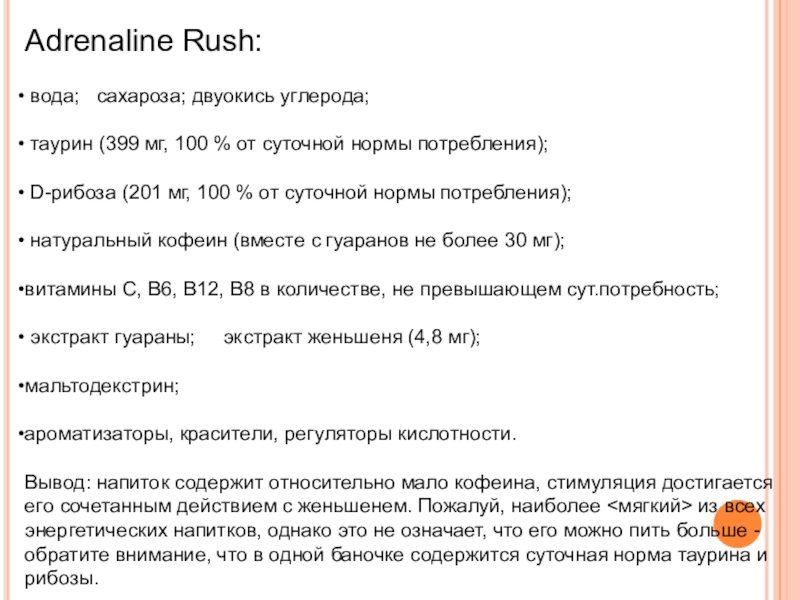 Adrenaline Rush:

• вода;   сахароза; двуокись углерода;

• таурин (399 мг, 100 % от суточной нормы потребления);

• D-рибоза (201 мг, 100 % от суточной нормы потребления);

• натуральный кофеин (вместе с гуаранов не более 30 мг);

•витамины С, В6, В12, В8 в количестве, не превышающем сут.потребность;

• экстракт гуараны;    экстракт женьшеня (4,8 мг);

•мальтодекстрин;

•ароматизаторы, красители, регуляторы кислотности.

Вывод: напиток содержит относительно мало кофеина, стимуляция достигается его сочетанным действием с женьшенем. Пожалуй, наиболее <мягкий> из всех энергетических напитков, однако это не означает, что его можно пить больше - обратите внимание, что в одной баночке содержится суточная норма таурина и рибозы.